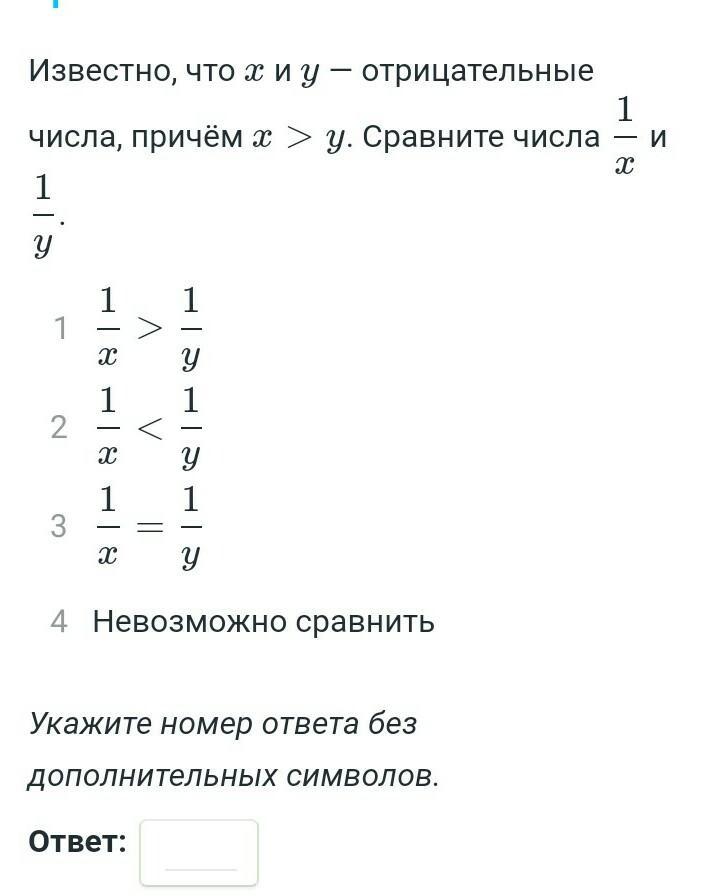 Известно, что $x$ и $y$ — отрицательные числа, причём $x > y$. Сравните числа $\frac{1}{x}$ и $\frac{1}{y}$.

1 $\frac{1}{x} > \frac{1}{y}$

2 $\frac{1}{x} < \frac{1}{y}$

3 $\frac{1}{x} = \frac{1}{y}$

4 Невозможно сравнить

Укажите номер ответа без дополнительных символов.

Ответ: